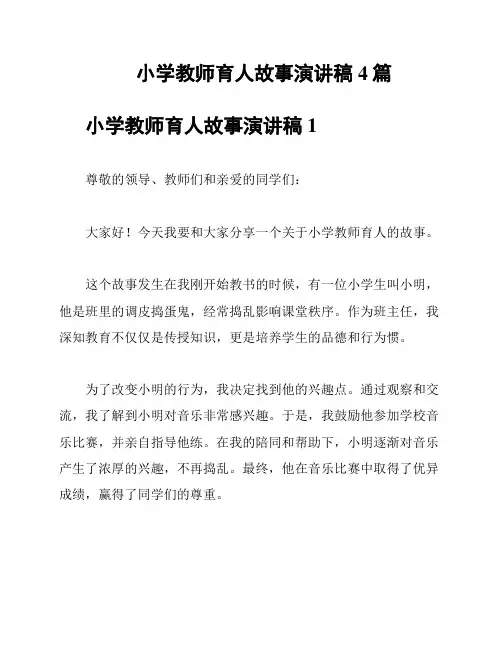 小学教师育人故事演讲稿 4 篇

小学教师育人故事演讲稿 1

尊敬的领导、教师们和亲爱的同学们：

大家好！今天我要和大家分享一个关于小学教师育人的故事。

这个故事发生在我刚开始教书的时候，有一位小学生叫小明，他是班里的调皮捣蛋鬼，经常捣乱影响课堂秩序。作为班主任，我深知教育不仅仅是传授知识，更是培养学生的品德和行为惯。

为了改变小明的行为，我决定找到他的兴趣点。通过观察和交流，我了解到小明对音乐非常感兴趣。于是，我鼓励他参加学校音乐比赛，并亲自指导他练。在我的陪同和帮助下，小明逐渐对音乐产生了浓厚的兴趣，不再捣乱。最终，他在音乐比赛中取得了优异成绩，赢得了同学们的尊重。